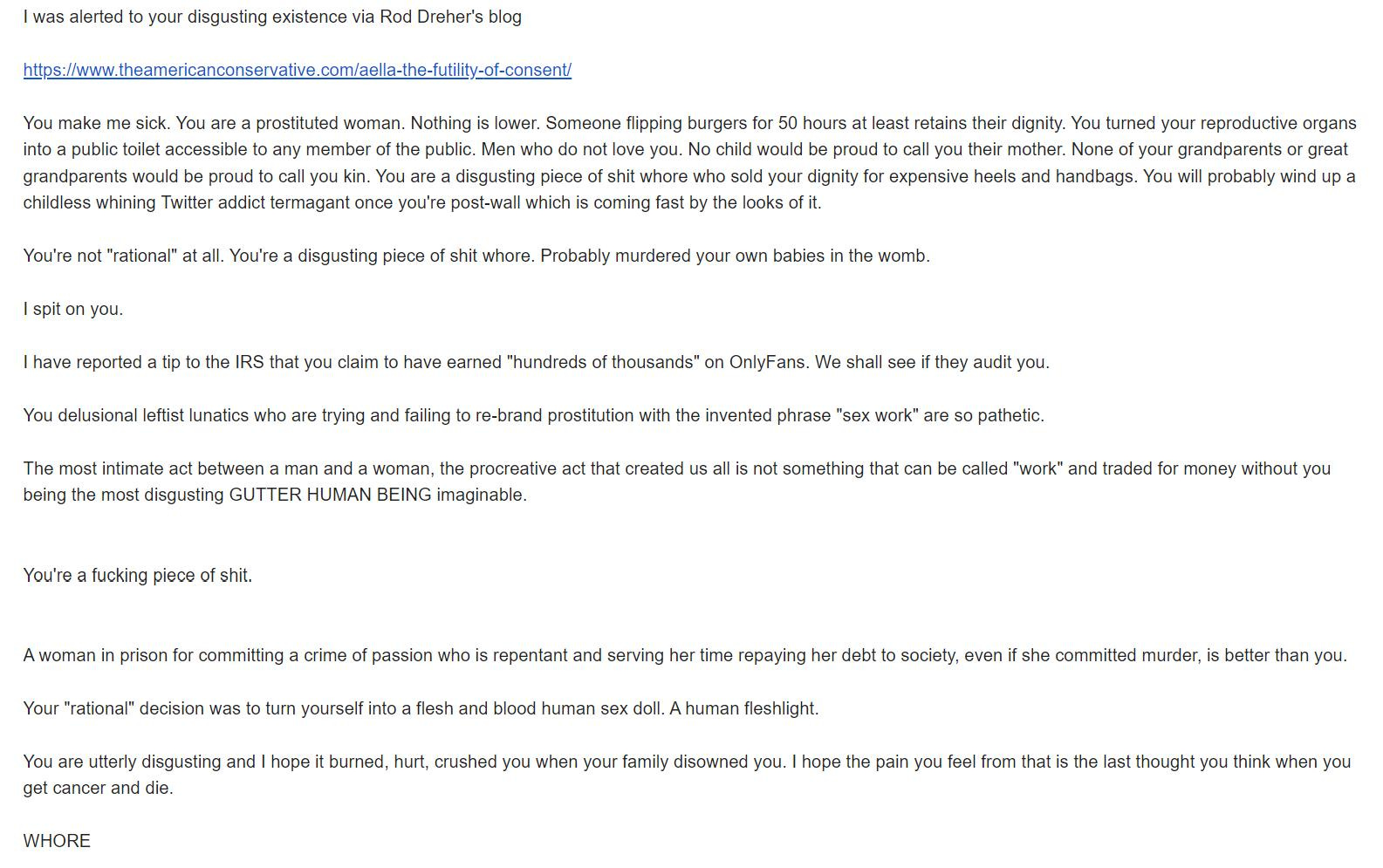 I was alerted to your disgusting existence via Rod Dreher's blog

https://www.theamericanconservative.com/aella-the-futility-of-consent/

You make me sick. You are a prostituted woman. Nothing is lower. Someone flipping burgers for 50 hours at least retains their dignity. You turned your reproductive organs into a public toilet accessible to any member of the public. Men who do not love you. No child would be proud to call you their mother. None of your grandparents or great grandparents would be proud to call you kin. You are a disgusting piece of shit whore who sold your dignity for expensive heels and handbags. You will probably wind up a childless whining Twitter addict termagant once you're post-wall which is coming fast by the looks of it.

You're not "rational" at all. You're a disgusting piece of shit whore. Probably murdered your own babies in the womb.

I spit on you.

I have reported a tip to the IRS that you claim to have earned "hundreds of thousands" on OnlyFans. We shall see if they audit you.

You delusional leftist lunatics who are trying and failing to re-brand prostitution with the invented phrase "sex work" are so pathetic.

The most intimate act between a man and a woman, the procreative act that created us all is not something that can be called "work" and traded for money without you being the most disgusting GUTTER HUMAN BEING imaginable.

You're a fucking piece of shit.

A woman in prison for committing a crime of passion who is repentant and serving her time repaying her debt to society, even if she committed murder, is better than you.

Your "rational" decision was to turn yourself into a flesh and blood human sex doll. A human fleshlight.

You are utterly disgusting and I hope it burned, hurt, crushed you when your family disowned you. I hope the pain you feel from that is the last thought you think when you get cancer and die.

WHORE